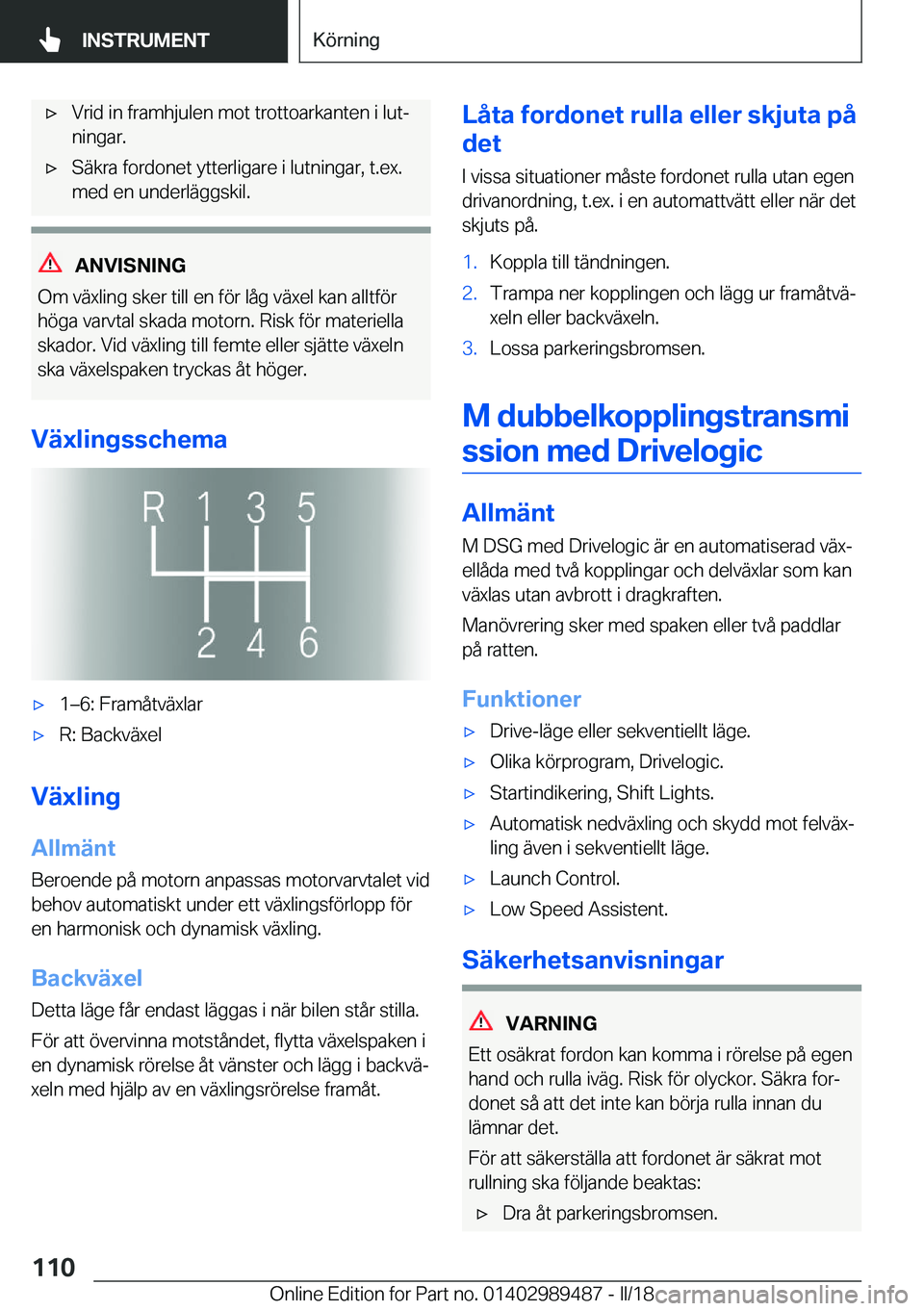 INSTRUMENT

Körning

▷ Vrid in framhjulen mot trottoarkanten i lutningar.

▷ Säkra fordonet ytterligare i lutningar, t.ex. med en underläggskil.

ANVISNING

Om växling sker till en för låg växel kan alltför höga varvtal skada motorn. Risk för materiella skador. Vid växling till femte eller sjätte växeln ska växelspaken tryckas åt höger.

Växlingsschema

R 1 3 5
2 4 6

▷ 1–6: Framåtväxlar

▷ R: Backväxel

Växling

Allmänt

Beroende på motorn anpassas motorvarvtalet vid behov automatiskt under ett växlingsförlopp för en harmonisk och dynamisk växling.

Backväxel

Detta läge får endast läggas i när bilen står stilla.

För att övervinna motståndet, flytta växelspaken i en dynamisk rörelse åt vänster och lägg i backväxeln med hjälp av en växlingsrörelse framåt.

Låta fordonet rulla eller skjuta på det

I vissa situationer måste fordonet rulla utan egen drivanordning, t.ex. i en automattvätt eller när det skjuts på.

1. Koppla till tändningen.

2. Trampa ner kopplingen och lägg ur framåtväxeln eller backväxeln.

3. Lossa parkeringsbromsen.

M dubbelkopplingstransmission med Drivelogic

Allmänt

M DSG med Drivelogic är en automatiserad växellåda med två kopplingar och delväxlar som kan växlas utan avbrott i dragkraften.

Manövrering sker med spaken eller två paddlar på ratten.

Funktioner

▷ Drive-läge eller sekventiellt läge.

▷ Olika körprogram, Drivelogic.

▷ Startindikering, Shift Lights.

▷ Automatisk nedväxling och skydd mot felväxling även i sekventiellt läge.

▷ Launch Control.

▷ Low Speed Assistent.

Säkerhetsanvisningar

VARNING

Ett osäkrat fordon kan komma i rörelse på egen hand och rulla iväg. Risk för olyckor. Säkra fordonet så att det inte kan börja rulla innan du lämnar det.

För att säkerställa att fordonet är säkrat mot rullning ska följande beaktas:

▷ Dra åt parkeringsbromsen.

110

Online Edition for Part no. 01402989487 - II/18 carmanualsonline.info